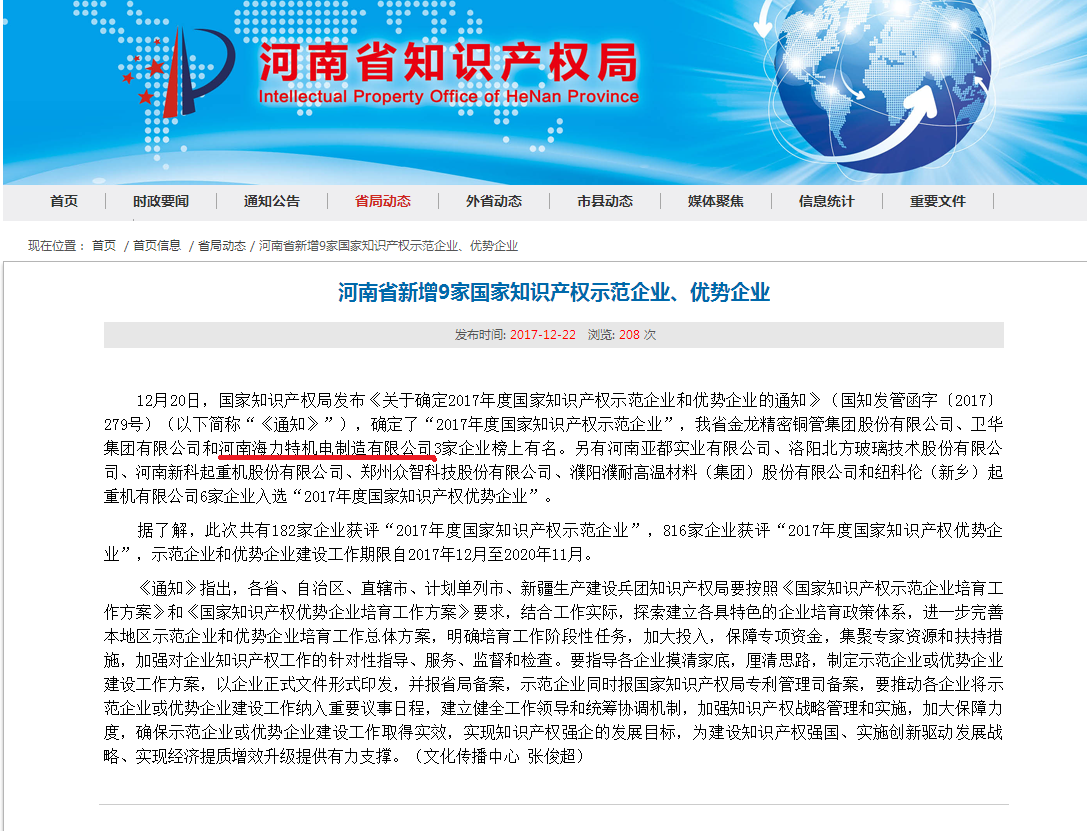 河南省知识产权局
Intellectual Property Office of HeNan Province

首页 时政要闻 通知公告 省局动态 外省动态 市县动态 媒体聚焦 信息统计 重要文件

现在位置： 首页 / 首页信息 / 省局动态 / 河南省新增9家国家知识产权示范企业、优势企业

河南省新增9家国家知识产权示范企业、优势企业

发布时间: 2017-12-22 浏览: 208 次

12月20日，国家知识产权局发布《关于确定2017年度国家知识产权示范企业和优势企业的通知》（国知发管函字〔2017〕279号）（以下简称“《通知》”），确定了“2017年度国家知识产权示范企业”，我省金龙精密铜管集团股份有限公司、卫华集团有限公司和河南海力特机电制造有限公司3家企业榜上有名。另有河南亚都实业有限公司、洛阳北方玻璃技术股份有限公司、河南新科起重机股份有限公司、郑州众智科技股份有限公司、濮阳濮耐高温材料（集团）股份有限公司和纽科伦（新乡）起重机有限公司6家企业入选“2017年度国家知识产权优势企业”。

据了解，此次共有182家企业获评“2017年度国家知识产权示范企业”，816家企业获评“2017年度国家知识产权优势企业”，示范企业和优势企业建设工作期限自2017年12月至2020年11月。

《通知》指出，各省、自治区、直辖市、计划单列市、新疆生产建设兵团知识产权局要按照《国家知识产权示范企业培育工作方案》和《国家知识产权优势企业培育工作方案》要求，结合工作实际，探索建立各具特色的企业培育政策体系，进一步完善本地区示范企业和优势企业培育工作总体方案，明确培育工作阶段性任务，加大投入，保障专项资金，集聚专家资源和扶持措施，加强对企业知识产权工作的针对性指导、服务、监督和检查。要指导各企业摸清家底，厘清思路，制定示范企业或优势企业建设工作方案，以企业正式文件形式印发，并报省局备案，示范企业同时报国家知识产权局专利管理司备案，要推动各企业将示范企业或优势企业建设工作纳入重要议事日程，建立健全工作领导和统筹协调机制，加强知识产权战略管理和实施，加大保障力度，确保示范企业或优势企业建设工作取得实效，实现知识产权强企的发展目标，为建设知识产权强国、实施创新驱动发展战略、实现经济提质增效升级提供有力支撑。（文化传播中心 张俊超）